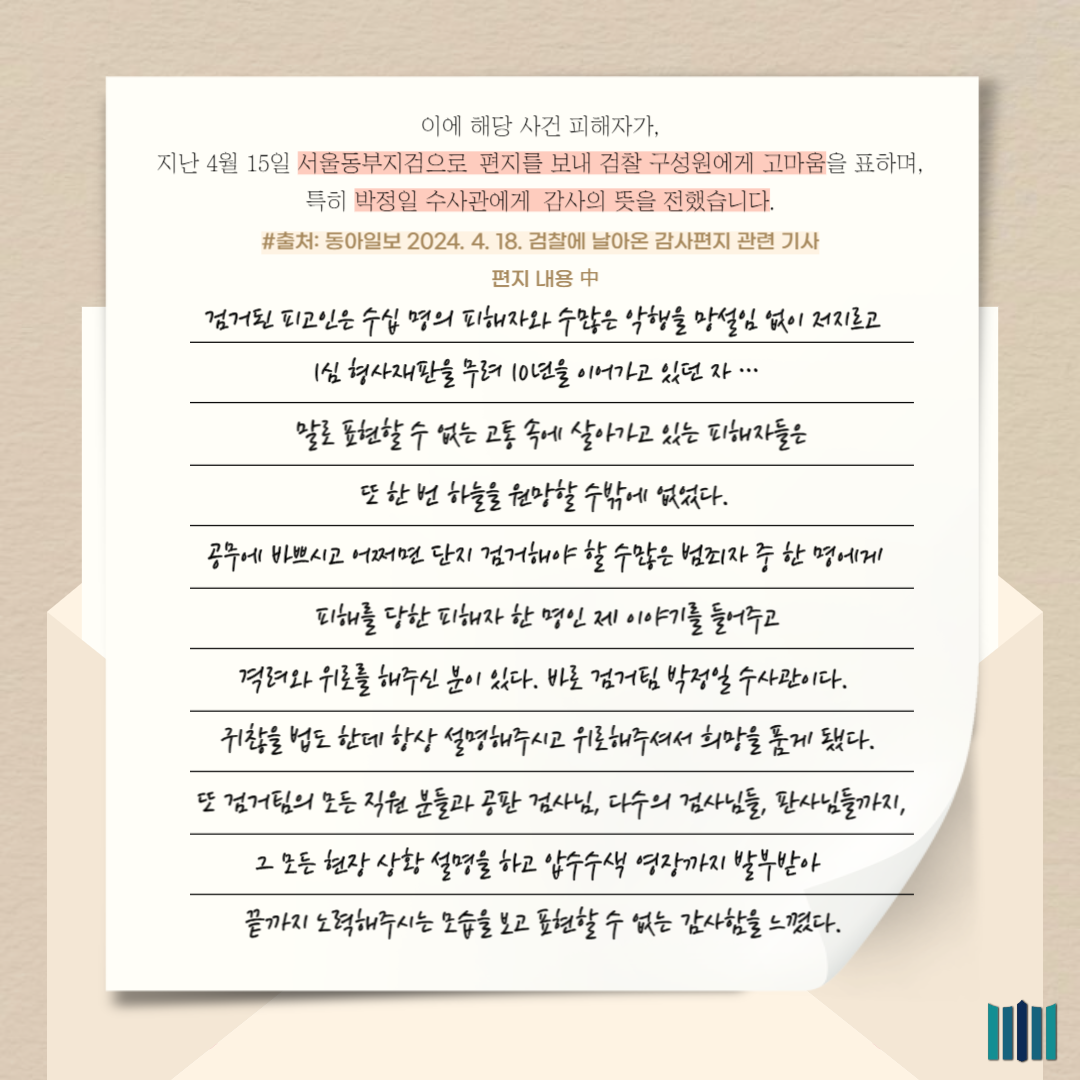 이에 해당 사건 피해자가,
지난 4월 15일 서울동부지검으로 편지를 보내 검찰 구성원에게 고마움을 표하며,
특히 박정일 수사관에게 감사의 뜻을 전했습니다.

#출처: 동아일보 2024. 4. 18. 검찰에 날아온 감사편지 관련 기사

편지 내용 中

검거된 피고인은 수십 명의 피해자와 수많은 악행을 망설임 없이 저지르고
1심 형사재판을 무려 10년을 이어가고 있던 자 …
말로 표현할 수 없는 고통 속에 살아가고 있는 피해자들은
또 한 번 하늘을 원망할 수밖에 없었다.
공무에 바쁘시고 어쩌면 단지 검거해야 할 수많은 범죄자 중 한 명에게
피해를 당한 피해자 한 명인 제 이야기를 들어주고
격려와 위로를 해주신 분이 있다. 바로 검거팀 박정일 수사관이다.
귀찮을 법도 한데 항상 설명해주시고 위로해주셔서 희망을 품게 됐다.
또 검거팀의 모든 직원 분들과 공판 검사님, 다수의 검사님들, 판사님들까지,
그 모든 현장 상황 설명을 하고 압수수색 영장까지 발부받아
끝까지 노력해주시는 모습을 보고 표현할 수 없는 감사함을 느꼈다.